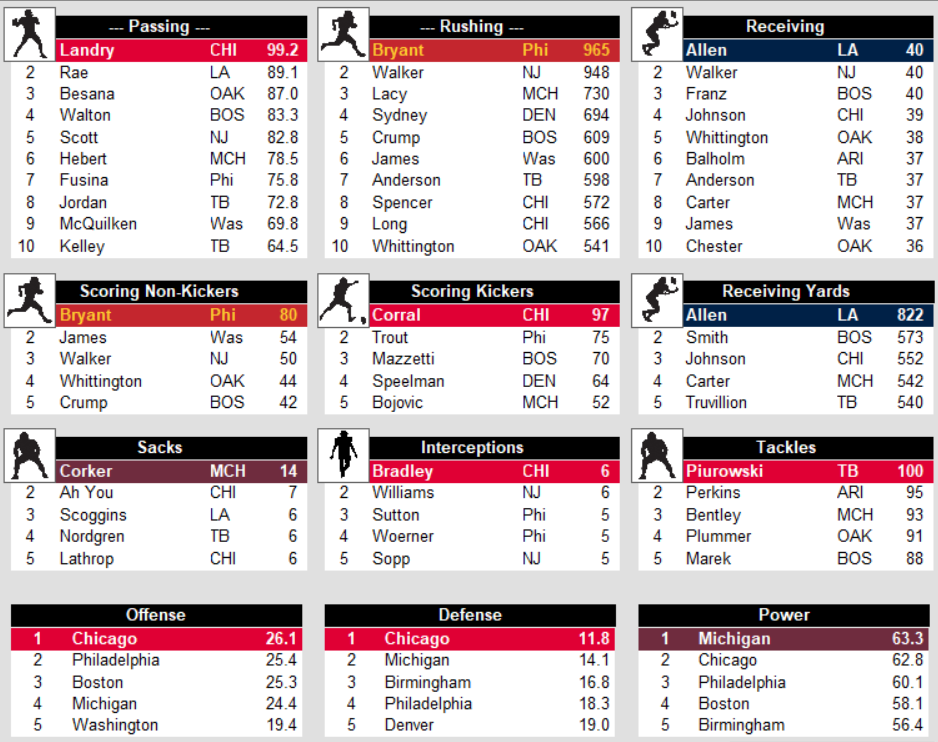 --- Passing ---

| | | | |
|---|---|---|---|
| | Landry | CHI | 99.2 |
| 2 | Rae | LA | 89.1 |
| 3 | Besana | OAK | 87.0 |
| 4 | Walton | BOS | 83.3 |
| 5 | Scott | NJ | 82.8 |
| 6 | Hebert | MCH | 78.5 |
| 7 | Fusina | Phi | 75.8 |
| 8 | Jordan | TB | 72.8 |
| 9 | McQuilken | Was | 69.8 |
| 10 | Kelley | TB | 64.5 |

--- Rushing ---

| | | | |
|---|---|---|---|
| | Bryant | Phi | 965 |
| 2 | Walker | NJ | 948 |
| 3 | Lacy | MCH | 730 |
| 4 | Sydney | DEN | 694 |
| 5 | Crump | BOS | 609 |
| 6 | James | Was | 600 |
| 7 | Anderson | TB | 598 |
| 8 | Spencer | CHI | 572 |
| 9 | Long | CHI | 566 |
| 10 | Whittington | OAK | 541 |

Receiving

| | | | |
|---|---|---|---|
| | Allen | LA | 40 |
| 2 | Walker | NJ | 40 |
| 3 | Franz | BOS | 40 |
| 4 | Johnson | CHI | 39 |
| 5 | Whittington | OAK | 38 |
| 6 | Balholm | ARI | 37 |
| 7 | Anderson | TB | 37 |
| 8 | Carter | MCH | 37 |
| 9 | James | Was | 37 |
| 10 | Chester | OAK | 36 |

Scoring Non-Kickers

| | | | |
|---|---|---|---|
| | Bryant | Phi | 80 |
| 2 | James | Was | 54 |
| 3 | Walker | NJ | 50 |
| 4 | Whittington | OAK | 44 |
| 5 | Crump | BOS | 42 |

Scoring Kickers

| | | | |
|---|---|---|---|
| | Corral | CHI | 97 |
| 2 | Trout | Phi | 75 |
| 3 | Mazzetti | BOS | 70 |
| 4 | Speelman | DEN | 64 |
| 5 | Bojovic | MCH | 52 |

Receiving Yards

| | | | |
|---|---|---|---|
| | Allen | LA | 822 |
| 2 | Smith | BOS | 573 |
| 3 | Johnson | CHI | 552 |
| 4 | Carter | MCH | 542 |
| 5 | Truvillion | TB | 540 |

Sacks

| | | | |
|---|---|---|---|
| | Corker | MCH | 14 |
| 2 | Ah You | CHI | 7 |
| 3 | Scoggins | LA | 6 |
| 4 | Nordgren | TB | 6 |
| 5 | Lathrop | CHI | 6 |

Interceptions

| | | | |
|---|---|---|---|
| | Bradley | CHI | 6 |
| 2 | Williams | NJ | 6 |
| 3 | Sutton | Phi | 5 |
| 4 | Woerner | Phi | 5 |
| 5 | Sopp | NJ | 5 |

Tackles

| | | | |
|---|---|---|---|
| | Piurowski | TB | 100 |
| 2 | Perkins | ARI | 95 |
| 3 | Bentley | MCH | 93 |
| 4 | Plummer | OAK | 91 |
| 5 | Marek | BOS | 88 |

Offense

| | | |
|---|---|---|
| 1 | Chicago | 26.1 |
| 2 | Philadelphia | 25.4 |
| 3 | Boston | 25.3 |
| 4 | Michigan | 24.4 |
| 5 | Washington | 19.4 |

Defense

| | | |
|---|---|---|
| 1 | Chicago | 11.8 |
| 2 | Michigan | 14.1 |
| 3 | Birmingham | 16.8 |
| 4 | Philadelphia | 18.3 |
| 5 | Denver | 19.0 |

Power

| | | |
|---|---|---|
| 1 | Michigan | 63.3 |
| 2 | Chicago | 62.8 |
| 3 | Philadelphia | 60.1 |
| 4 | Boston | 58.1 |
| 5 | Birmingham | 56.4 |